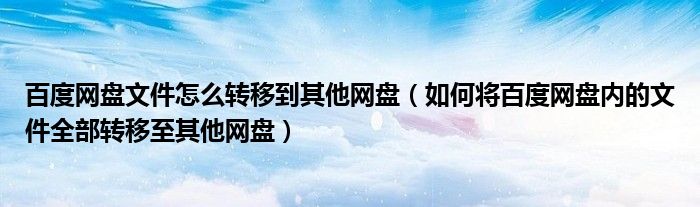 百度网盘文件怎么转移到其他网盘（如何将百度网盘内的文件全部转移至其他网盘）